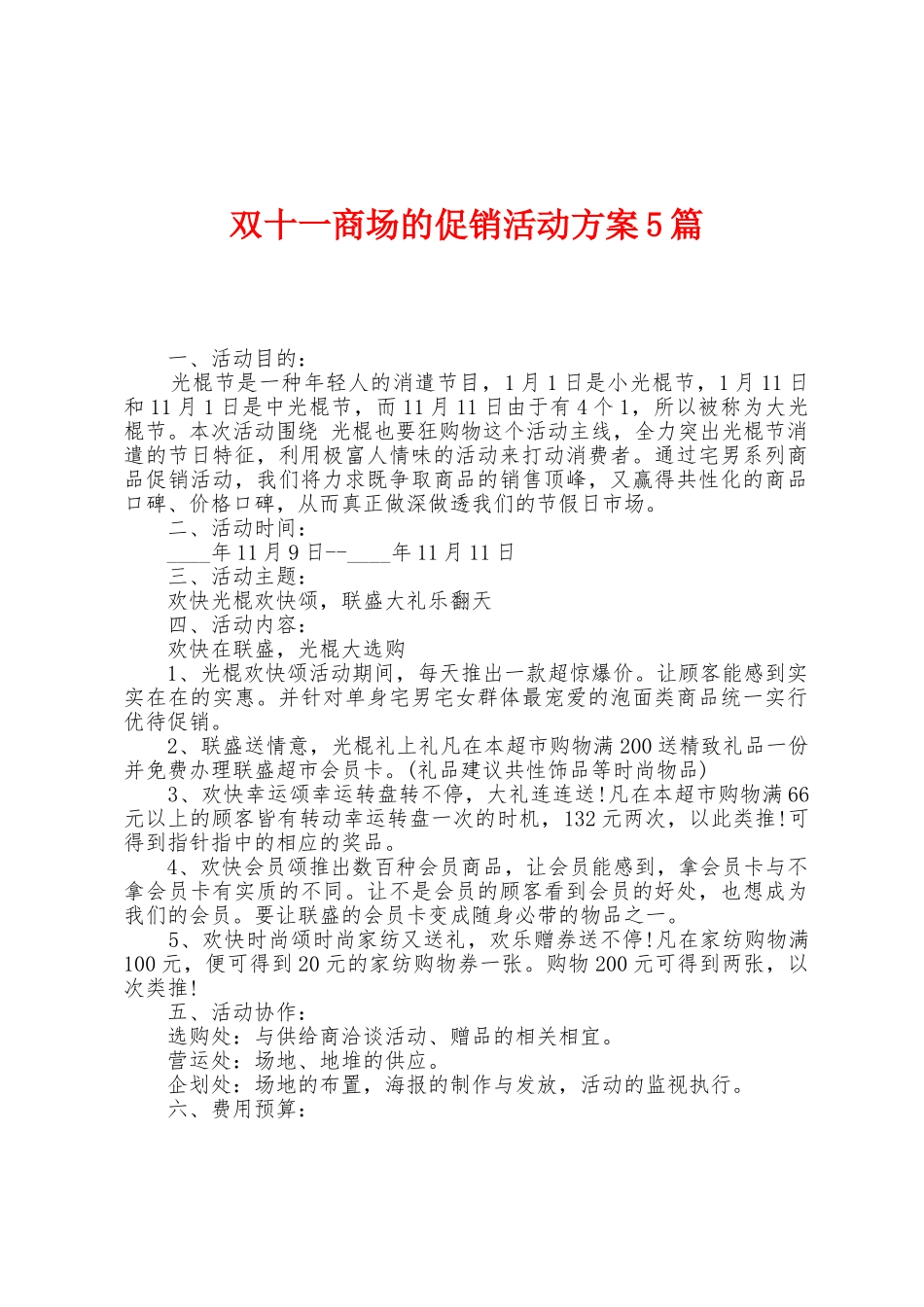 双十一商场的促销活动方案5篇

一、活动目的：

光棍节是一种年轻人的消遣节目，1月1日是小光棍节，1月11日和11月1日是中光棍节，而11月11日由于有4个1，所以被称为大光棍节。本次活动围绕 光棍也要狂购物这个活动主线，全力突出光棍节消遣的节日特征，利用极富人情味的活动来打动消费者。通过宅男系列商品促销活动，我们将力求既争取商品的销售顶峰，又赢得共性化的商品口碑、价格口碑，从而真正做深做透我们的节假日市场。

二、活动时间：

____年11月9日--____年11月11日

三、活动主题：

欢快光棍欢快颂，联盛大礼乐翻天

四、活动内容：

欢快在联盛，光棍大选购

1、光棍欢快颂活动期间，每天推出一款超惊爆价。让顾客能感到实实在在的实惠。并针对单身宅男宅女群体最宠爱的泡面类商品统一实行优待促销。

2、联盛送情意，光棍礼上礼凡在本超市购物满200送精致礼品一份并免费办理联盛超市会员卡。(礼品建议共性饰品等时尚物品)

3、欢快幸运颂幸运转盘转不停，大礼连连送!凡在本超市购物满66元以上的顾客皆有转动幸运转盘一次的时机，132元两次，以此类推!可得到指针指中的相应的奖品。

4、欢快会员颂推出数百种会员商品，让会员能感到，拿会员卡与不拿会员卡有实质的不同。让不是会员的顾客看到会员的好处，也想成为我们的会员。要让联盛的会员卡变成随身必带的物品之一。

5、欢快时尚颂时尚家纺又送礼，欢乐赠券送不停!凡在家纺购物满100元，便可得到20元的家纺购物券一张。购物200元可得到两张，以次类推!

五、活动协作：

选购处：与供给商洽谈活动、赠品的相关相宜。

营运处：场地、地堆的供应。

企划处：场地的布置，海报的制作与发放，活动的监视执行。

六、费用预算：